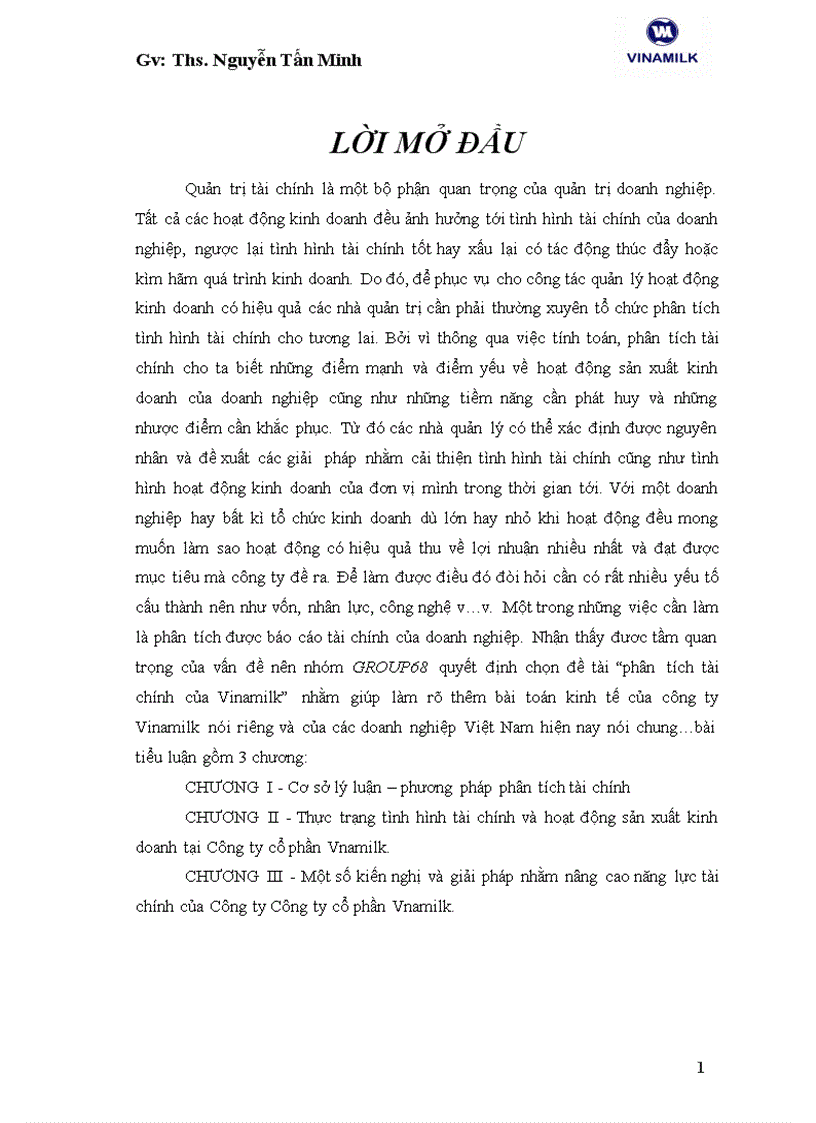 Gv: Ths. Nguyễn Tấn Minh

VINAMILK

LỜI MỞ ĐẦU

Quản trị tài chính là một bộ phận quan trọng của quản trị doanh nghiệp. Tất cả các hoạt động kinh doanh đều ảnh hưởng tới tình hình tài chính của doanh nghiệp, ngược lại tình hình tài chính tốt hay xấu lại có tác động thúc đẩy hoặc kìm hãm quá trình kinh doanh. Do đó, để phục vụ cho công tác quản lý hoạt động kinh doanh có hiệu quả các nhà quản trị cần phải thường xuyên tổ chức phân tích tình hình tài chính cho tương lai. Bởi vì thông qua việc tính toán, phân tích tài chính cho ta biết những điểm mạnh và điểm yếu về hoạt động sản xuất kinh doanh của doanh nghiệp cũng như những tiềm năng cần phát huy và những nhược điểm cần khắc phục. Từ đó các nhà quản lý có thể xác định được nguyên nhân và đề xuất các giải pháp nhằm cải thiện tình hình tài chính cũng như tình hình hoạt động kinh doanh của đơn vị mình trong thời gian tới. Với một doanh nghiệp hay bất kì tổ chức kinh doanh dù lớn hay nhỏ khi hoạt động đều mong muốn làm sao hoạt động có hiệu quả thu về lợi nhuận nhiều nhất và đạt được mục tiêu mà công ty đề ra. Để làm được điều đó đòi hỏi cần có rất nhiều yếu tố cấu thành nên như vốn, nhân lực, công nghệ v…v. Một trong những việc cần làm là phân tích được báo cáo tài chính của doanh nghiệp. Nhận thấy được tầm quan trọng của vấn đề nên nhóm GROUP68 quyết định chọn đề tài “phân tích tài chính của Vinamilk” nhằm giúp làm rõ thêm bài toán kinh tế của công ty Vinamilk nói riêng và của các doanh nghiệp Việt Nam hiện nay nói chung…bài tiểu luận gồm 3 chương:

CHƯƠNG I - Cơ sở lý luận – phương pháp phân tích tài chính

CHƯƠNG II - Thực trạng tình hình tài chính và hoạt động sản xuất kinh doanh tại Công ty cổ phần Vnamilk.

CHƯƠNG III - Một số kiến nghị và giải pháp nhằm nâng cao năng lực tài chính của Công ty Công ty cổ phần Vnamilk.

1